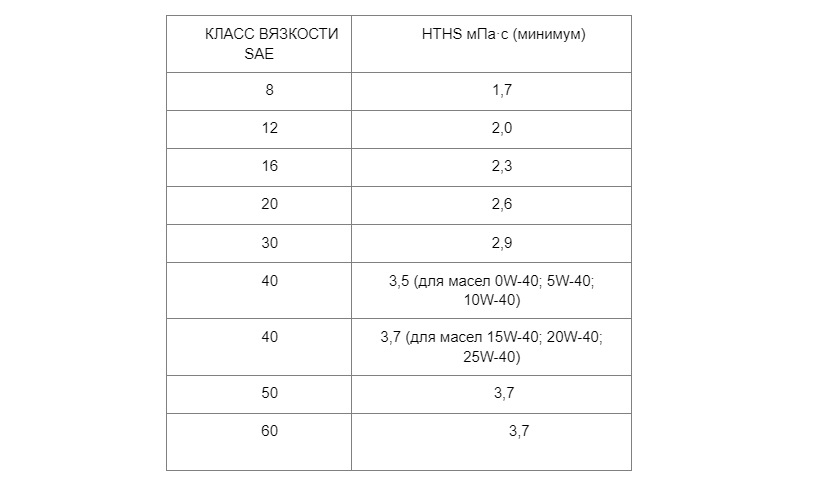 | КЛАСС ВЯЗКОСТИ SAE | HTHS мПа·с (минимум) |
|---|---|
| 8 | 1,7 |
| 12 | 2,0 |
| 16 | 2,3 |
| 20 | 2,6 |
| 30 | 2,9 |
| 40 | 3,5 (для масел 0W-40; 5W-40; 10W-40) |
| 40 | 3,7 (для масел 15W-40; 20W-40; 25W-40) |
| 50 | 3,7 |
| 60 | 3,7 |